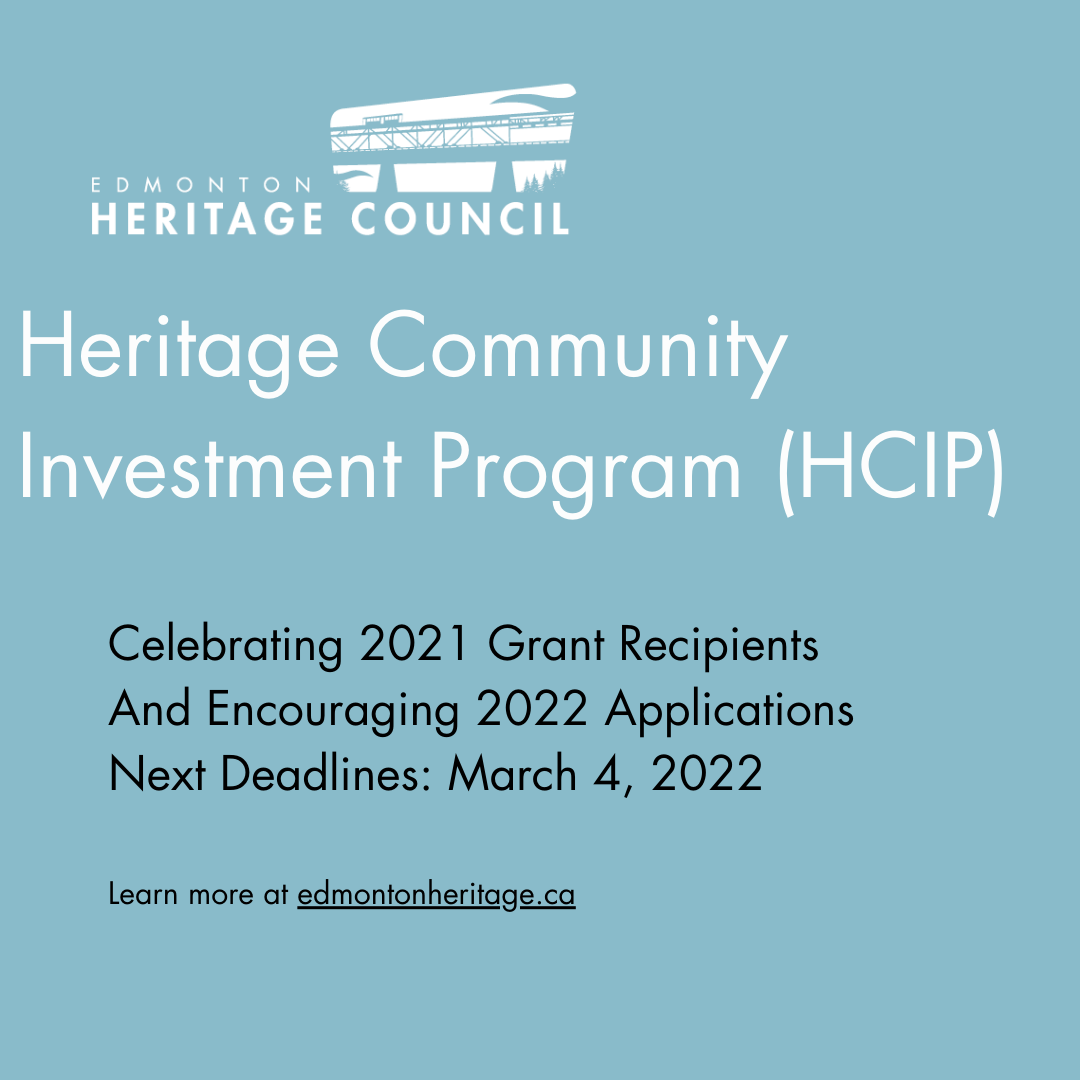 EDMONTON
HERITAGE COUNCIL

Heritage Community Investment Program (HCIP)

Celebrating 2021 Grant Recipients
And Encouraging 2022 Applications
Next Deadlines: March 4, 2022

Learn more at edmontonheritage.ca